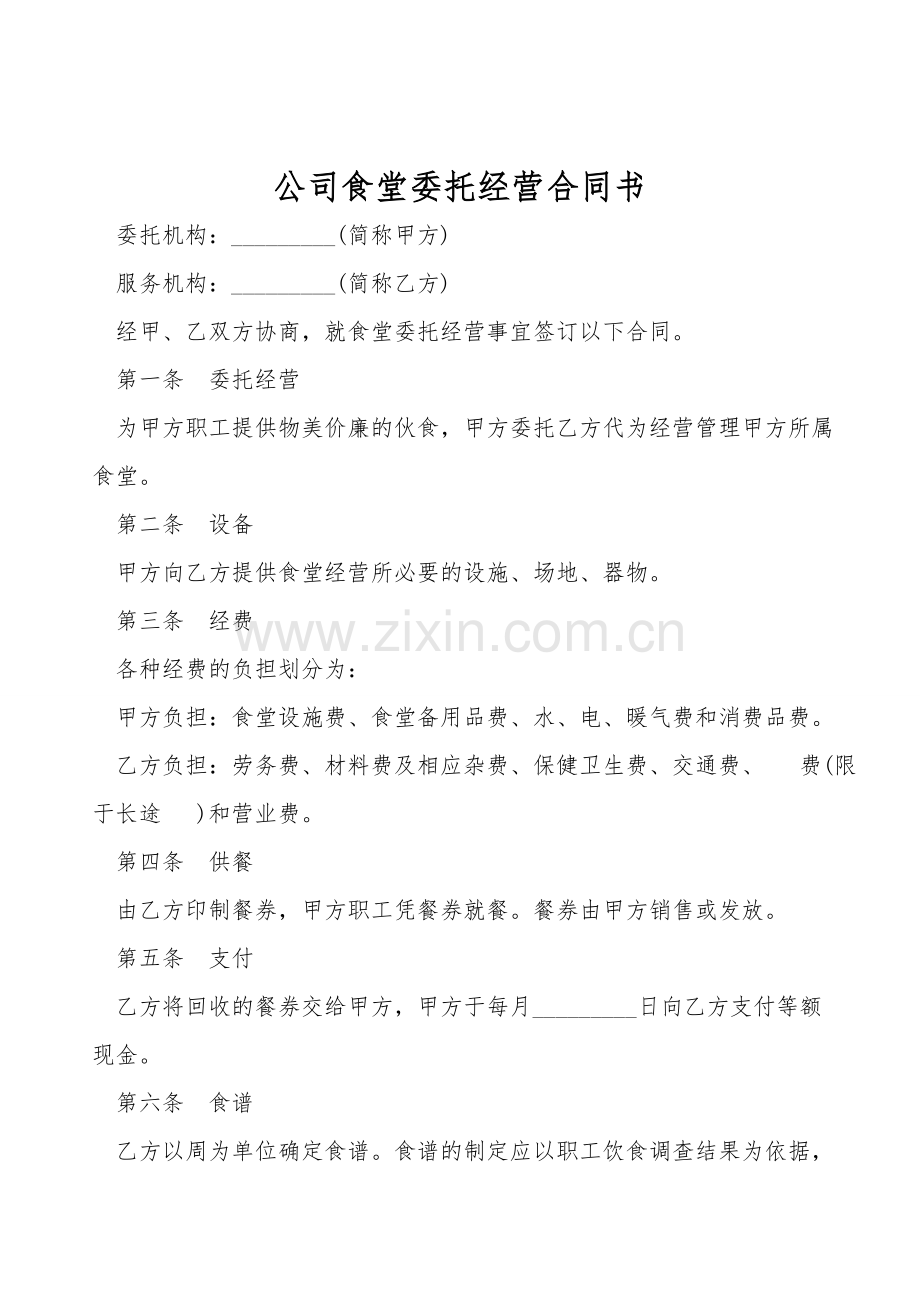 公司食堂委托经营合同书

委托机构：_________(简称甲方)

服务机构：_________(简称乙方)

经甲、乙双方协商，就食堂委托经营事宜签订以下合同。

第一条　委托经营

为甲方职工提供物美价廉的伙食，甲方委托乙方代为经营管理甲方所属食堂。

第二条　设备

甲方向乙方提供食堂经营所必要的设施、场地、器物。

第三条　经费

www.zixin.com.cn

各种经费的负担划分为：

甲方负担：食堂设施费、食堂备用品费、水、电、暖气费和消费品费。

乙方负担：劳务费、材料费及相应杂费、保健卫生费、交通费、　费(限于长途　)和营业费。

第四条　供餐

由乙方印制餐券，甲方职工凭餐券就餐。餐券由甲方销售或发放。

第五条　支付

乙方将回收的餐券交给甲方，甲方于每月_________日向乙方支付等额现金。

第六条　食谱

乙方以周为单位确定食谱。食谱的制定应以职工饮食调查结果为依据，